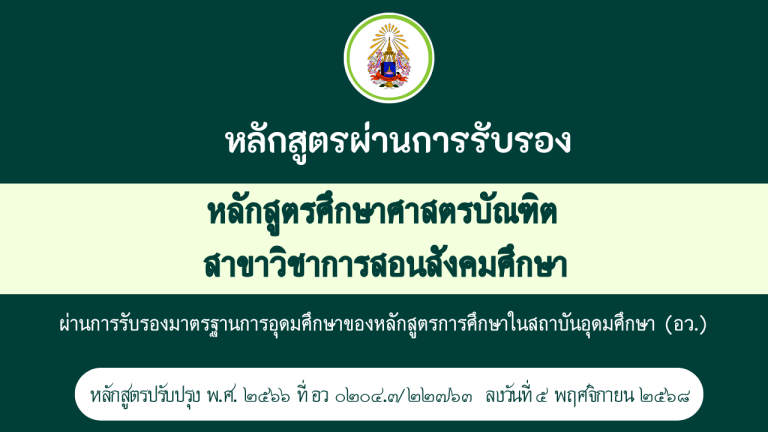 หลักสูตรผ่านการรับรอง

หลักสูตรศึกษาศาสตรบัณฑิต
สาขาวิชาการสอนสังคมศึกษา

ผ่านการรับรองมาตรฐานการอุดมศึกษาของหลักสูตรการศึกษาในสถาบันอุดมศึกษา (อว.)

หลักสูตรปรับปรุง พ.ศ. ๒๕๖๖ ที่ อว ๐๒๐๔.๗/๒๒๗๖๓ ลงวันที่ ๕ พฤศจิกายน ๒๕๖๘